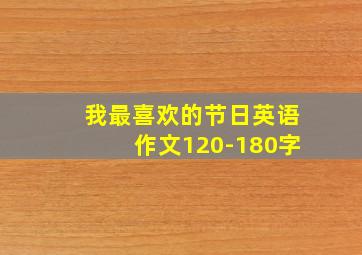 我最喜欢的节日英语作文120-180字